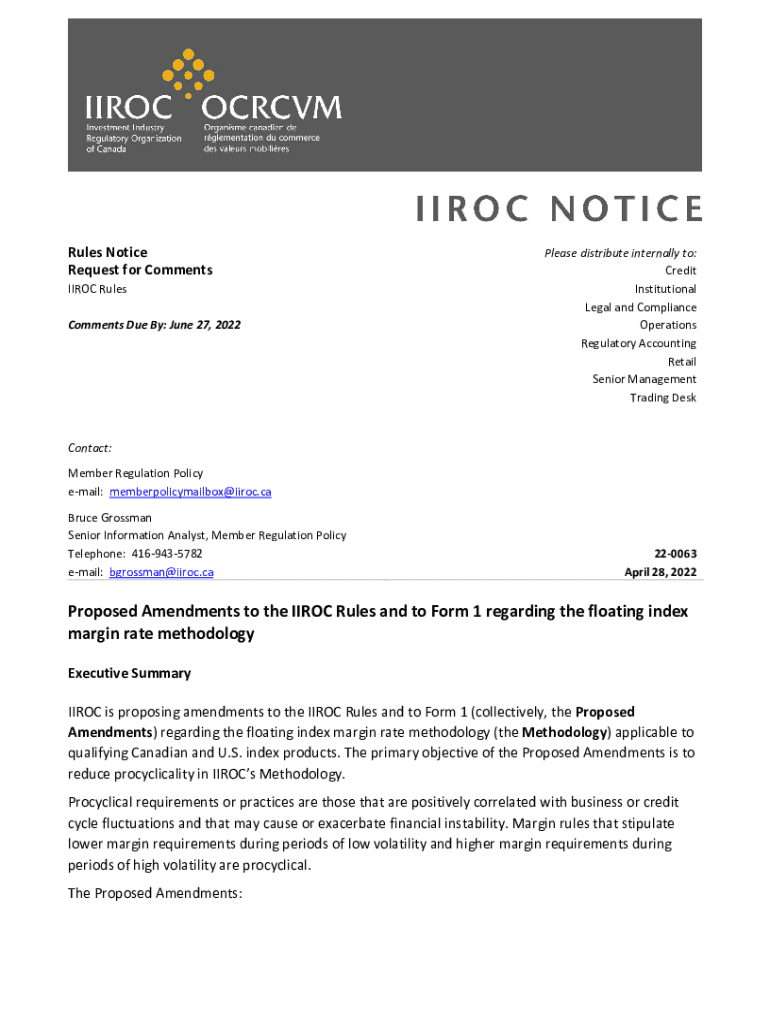 IIROC OCRCVM
Investment Industry Regulatory Organization of Canada
Organisme canadien de réglementation du commerce des valeurs mobilières

IIROC NOTICE

Rules Notice
Request for Comments
IIROC Rules

Comments Due By: June 27, 2022

Please distribute internally to:
Credit
Institutional
Legal and Compliance
Operations
Regulatory Accounting
Retail
Senior Management
Trading Desk

Contact:

Member Regulation Policy
e-mail: memberpolicymailbox@iiroc.ca

Bruce Grossman
Senior Information Analyst, Member Regulation Policy
Telephone: 416-943-5782
e-mail: bgrossman@iiroc.ca

22-0063
April 28, 2022

Proposed Amendments to the IIROC Rules and to Form 1 regarding the floating index margin rate methodology

Executive Summary

IIROC is proposing amendments to the IIROC Rules and to Form 1 (collectively, the Proposed Amendments) regarding the floating index margin rate methodology (the Methodology) applicable to qualifying Canadian and U.S. index products. The primary objective of the Proposed Amendments is to reduce procyclicality in IIROC's Methodology.

Procyclical requirements or practices are those that are positively correlated with business or credit cycle fluctuations and that may cause or exacerbate financial instability. Margin rules that stipulate lower margin requirements during periods of low volatility and higher margin requirements during periods of high volatility are procyclical.

The Proposed Amendments: